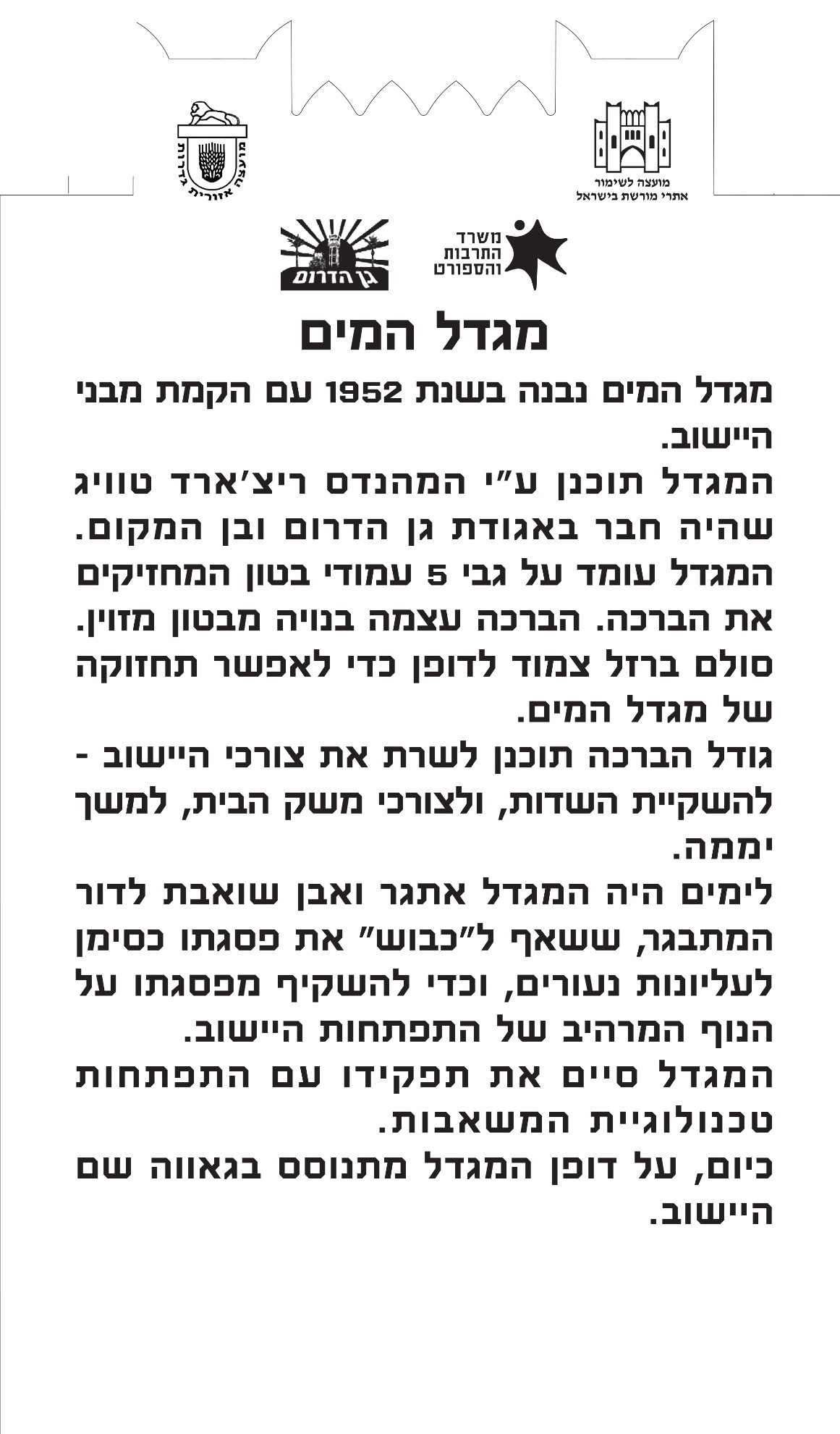 מועצה לשימור
אתרי מורשת בישראל

מועצה אזורית גדרות

משרד
התרבות
והספורט

גן הדרום

מגדל המים

מגדל המים נבנה בשנת 1952 עם הקמת מבני היישוב.
המגדל תוכנן ע"י המהנדס ריצ'ארד טוויג שהיה חבר באגודת גן הדרום ובן המקום.
המגדל עומד על גבי 5 עמודי בטון המחזיקים את הברכה. הברכה עצמה בנויה מבטון מזוין.
סולם ברזל צמוד לדופן כדי לאפשר תחזוקה של מגדל המים.
גודל הברכה תוכנן לשרת את צורכי היישוב - להשקיית השדות, ולצורכי משק הבית, למשך יממה.
לימים היה המגדל אתגר ואבן שואבת לדור המתבגר, ששאף ל"כבוש" את פסגתו כסימן לעליונות נעורים, וכדי להשקיף מפסגתו על הנוף המרהיב של התפתחות היישוב.
המגדל סיים את תפקידו עם התפתחות טכנולוגיית המשאבות.
כיום, על דופן המגדל מתנוסס בגאווה שם היישוב.